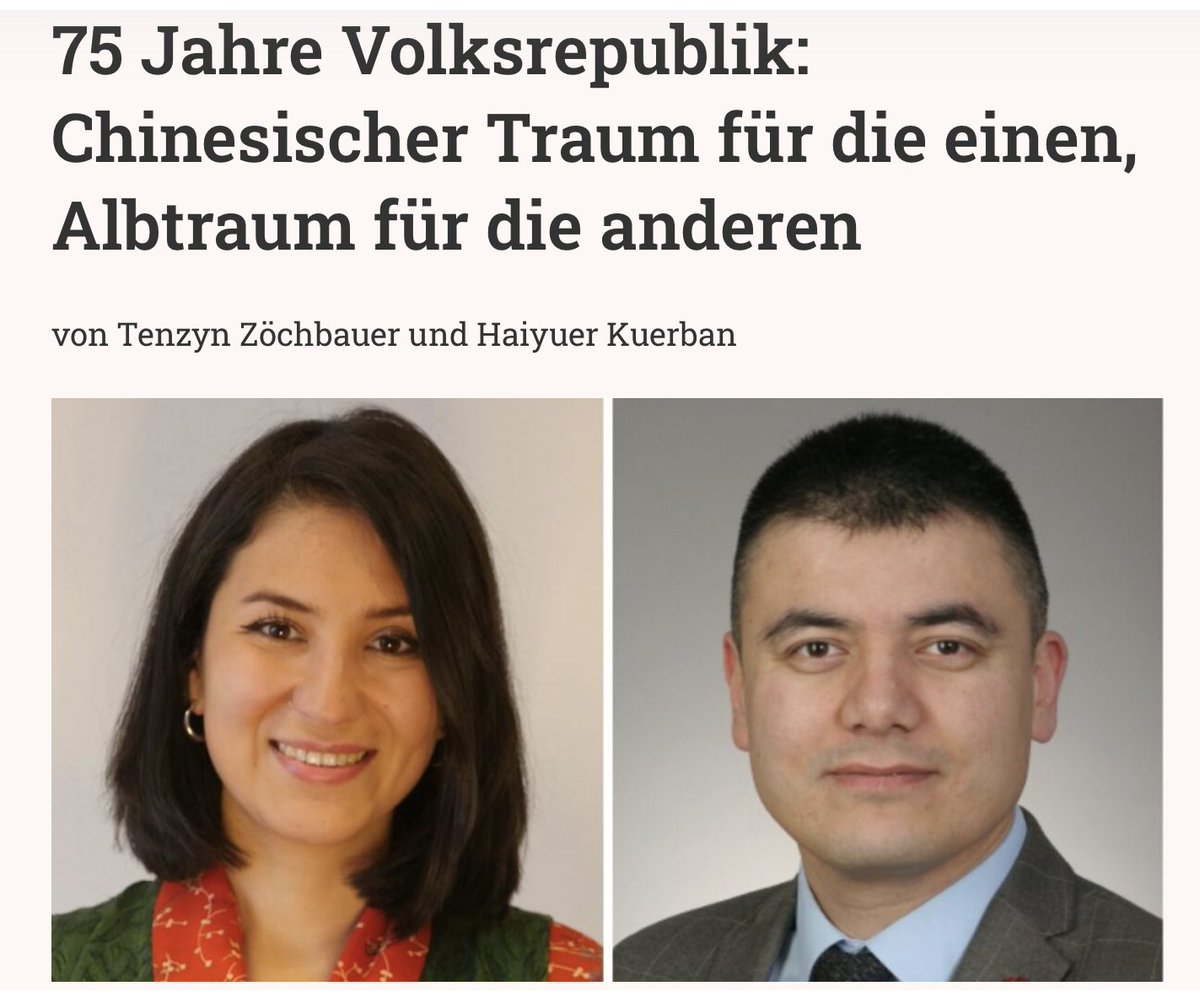 75 Jahre Volksrepublik: Chinesischer Traum für die einen, Albtraum für die anderen

von Tenzyn Zöchbauer und Haiyuer Kuerban